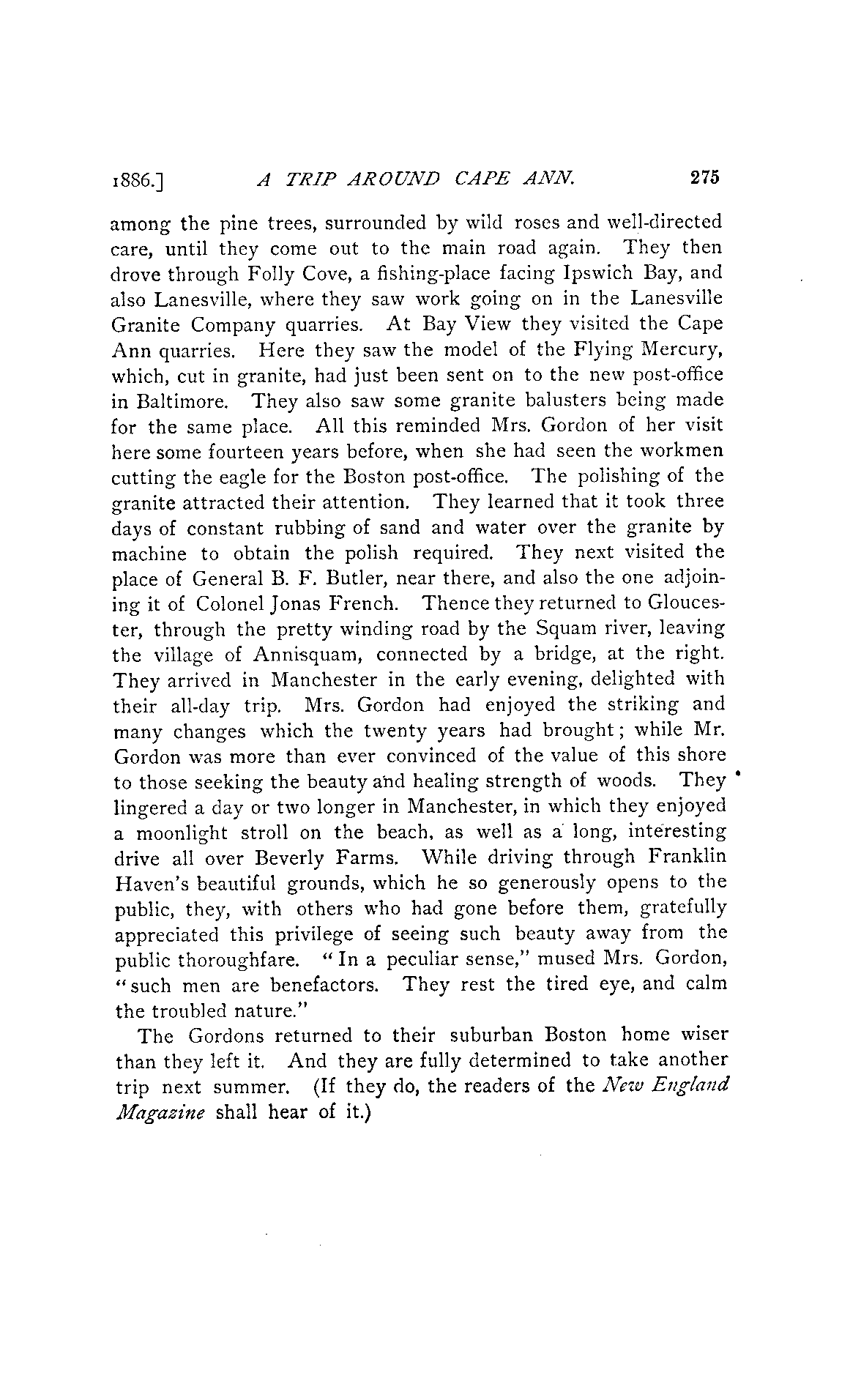 1886.] A TRIP AROUND CAPE ANN. 275

among the pine trees, surrounded by wild roses and well-directed care, until they come out to the main road again. They then drove through Folly Cove, a fishing-place facing Ipswich Bay, and also Lanesville, where they saw work going on in the Lanesville Granite Company quarries. At Bay View they visited the Cape Ann quarries. Here they saw the model of the Flying Mercury, which, cut in granite, had just been sent on to the new post-office in Baltimore. They also saw some granite balusters being made for the same place. All this reminded Mrs. Gordon of her visit here some fourteen years before, when she had seen the workmen cutting the eagle for the Boston post-office. The polishing of the granite attracted their attention. They learned that it took three days of constant rubbing of sand and water over the granite by machine to obtain the polish required. They next visited the place of General B. F. Butler, near there, and also the one adjoining it of Colonel Jonas French. Thence they returned to Gloucester, through the pretty winding road by the Squam river, leaving the village of Annisquam, connected by a bridge, at the right. They arrived in Manchester in the early evening, delighted with their all-day trip. Mrs. Gordon had enjoyed the striking and many changes which the twenty years had brought; while Mr. Gordon was more than ever convinced of the value of this shore to those seeking the beauty and healing strength of woods. They lingered a day or two longer in Manchester, in which they enjoyed a moonlight stroll on the beach, as well as a long, interesting drive all over Beverly Farms. While driving through Franklin Haven's beautiful grounds, which he so generously opens to the public, they, with others who had gone before them, gratefully appreciated this privilege of seeing such beauty away from the public thoroughfare. "In a peculiar sense," mused Mrs. Gordon, "such men are benefactors. They rest the tired eye, and calm the troubled nature."

The Gordons returned to their suburban Boston home wiser than they left it. And they are fully determined to take another trip next summer. (If they do, the readers of the New England Magazine shall hear of it.)